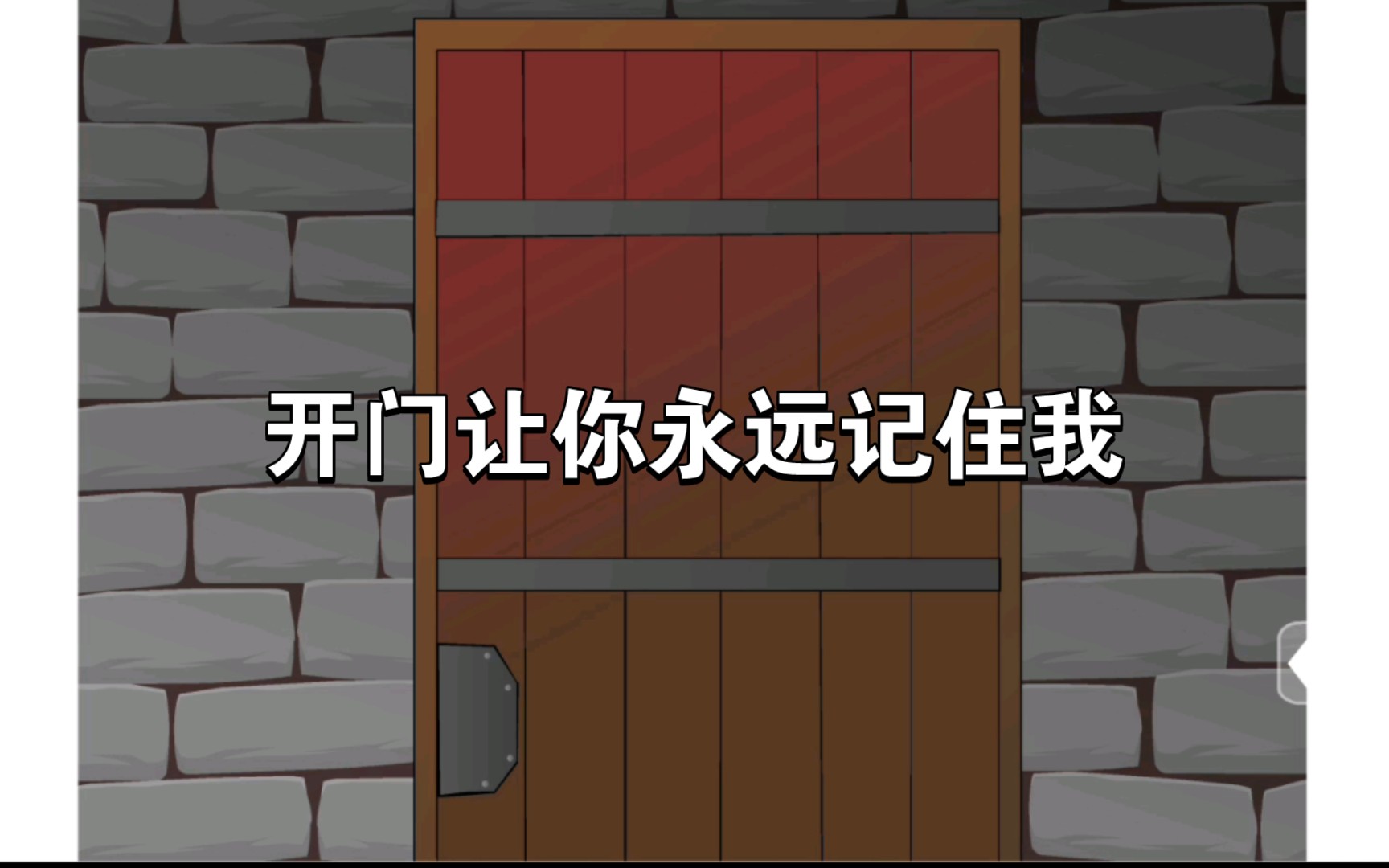 开门让你永远记住我